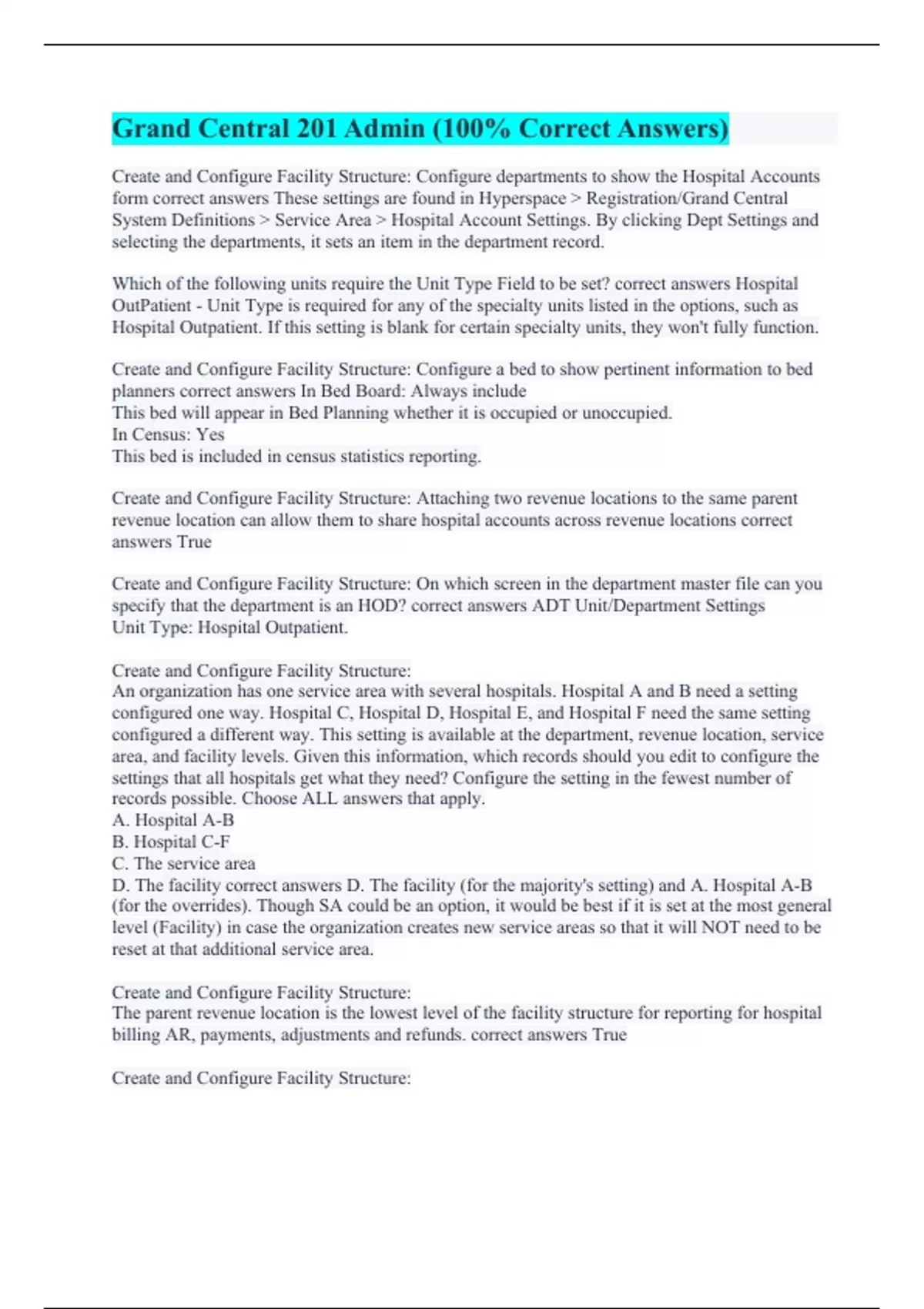 Grand Central 201 Admin (100% Correct Answers)

Create and Configure Facility Structure: Configure departments to show the Hospital Accounts form correct answers These settings are found in Hyperspace > Registration/Grand Central System Definitions > Service Area > Hospital Account Settings. By clicking Dept Settings and selecting the departments, it sets an item in the department record.

Which of the following units require the Unit Type Field to be set? correct answers Hospital OutPatient - Unit Type is required for any of the specialty units listed in the options, such as Hospital Outpatient. If this setting is blank for certain specialty units, they won't fully function.

Create and Configure Facility Structure: Configure a bed to show pertinent information to bed planners correct answers In Bed Board: Always include
This bed will appear in Bed Planning whether it is occupied or unoccupied.
In Census: Yes
This bed is included in census statistics reporting.

Create and Configure Facility Structure: Attaching two revenue locations to the same parent revenue location can allow them to share hospital accounts across revenue locations correct answers True

Create and Configure Facility Structure: On which screen in the department master file can you specify that the department is an HOD? correct answers ADT Unit/Department Settings
Unit Type: Hospital Outpatient.

Create and Configure Facility Structure:
An organization has one service area with several hospitals. Hospital A and B need a setting configured one way. Hospital C, Hospital D, Hospital E, and Hospital F need the same setting configured a different way. This setting is available at the department, revenue location, service area, and facility levels. Given this information, which records should you edit to configure the settings that all hospitals get what they need? Configure the setting in the fewest number of records possible. Choose ALL answers that apply.
A. Hospital A-B
B. Hospital C-F
C. The service area
D. The facility correct answers D. The facility (for the majority's setting) and A. Hospital A-B (for the overrides). Though SA could be an option, it would be best if it is set at the most general level (Facility) in case the organization creates new service areas so that it will NOT need to be reset at that additional service area.

Create and Configure Facility Structure:
The parent revenue location is the lowest level of the facility structure for reporting for hospital billing AR, payments, adjustments and refunds. correct answers True

Create and Configure Facility Structure: